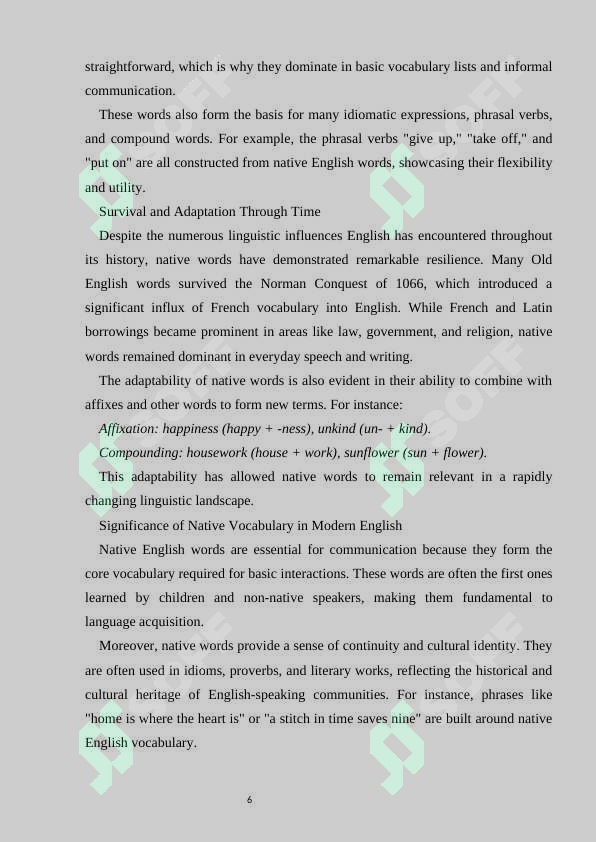 straightforward, which is why they dominate in basic vocabulary lists and informal communication.

These words also form the basis for many idiomatic expressions, phrasal verbs, and compound words. For example, the phrasal verbs "give up," "take off," and "put on" are all constructed from native English words, showcasing their flexibility and utility.

Survival and Adaptation Through Time

Despite the numerous linguistic influences English has encountered throughout its history, native words have demonstrated remarkable resilience. Many Old English words survived the Norman Conquest of 1066, which introduced a significant influx of French vocabulary into English. While French and Latin borrowings became prominent in areas like law, government, and religion, native words remained dominant in everyday speech and writing.

The adaptability of native words is also evident in their ability to combine with affixes and other words to form new terms. For instance:

Affixation: happiness (happy + -ness), unkind (un- + kind).

Compounding: housework (house + work), sunflower (sun + flower).

This adaptability has allowed native words to remain relevant in a rapidly changing linguistic landscape.

Significance of Native Vocabulary in Modern English

Native English words are essential for communication because they form the core vocabulary required for basic interactions. These words are often the first ones learned by children and non-native speakers, making them fundamental to language acquisition.

Moreover, native words provide a sense of continuity and cultural identity. They are often used in idioms, proverbs, and literary works, reflecting the historical and cultural heritage of English-speaking communities. For instance, phrases like "home is where the heart is" or "a stitch in time saves nine" are built around native English vocabulary.

6